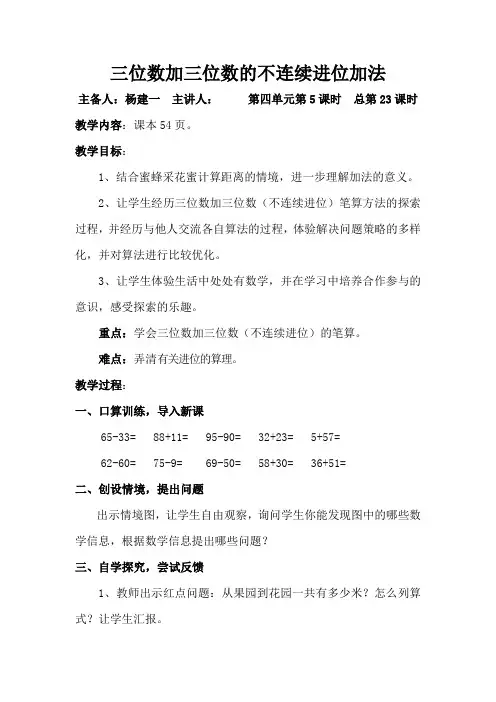 三位数加三位数的不连续进位加法

主备人：杨建一　主讲人：　　第四单元第 5 课时　总第 23 课时

教学内容：课本 54 页。

教学目标：

1、结合蜜蜂采花蜜计算距离的情境，进一步理解加法的意义。

2、让学生经历三位数加三位数（不连续进位）笔算方法的探索过程，并经历与他人交流各自算法的过程，体验解决问题策略的多样化，并对算法进行比较优化。

3、让学生体验生活中处处有数学，并在学习中培养合作参与的意识，感受探索的乐趣。

重点：学会三位数加三位数（不连续进位）的笔算。

难点：弄清有关进位的算理。

教学过程：

一、口算训练，导入新课

65-33=　88+11=　95-90=　32+23=　5+57=

62-60=　75-9=　69-50=　58+30=　36+51=

二、创设情境，提出问题

出示情境图，让学生自由观察，询问学生你能发现图中的哪些数学信息，根据数学信息提出哪些问题？

三、自学探究，尝试反馈

1、教师出示红点问题：从果园到花园一共有多少米？怎么列算式？让学生汇报。